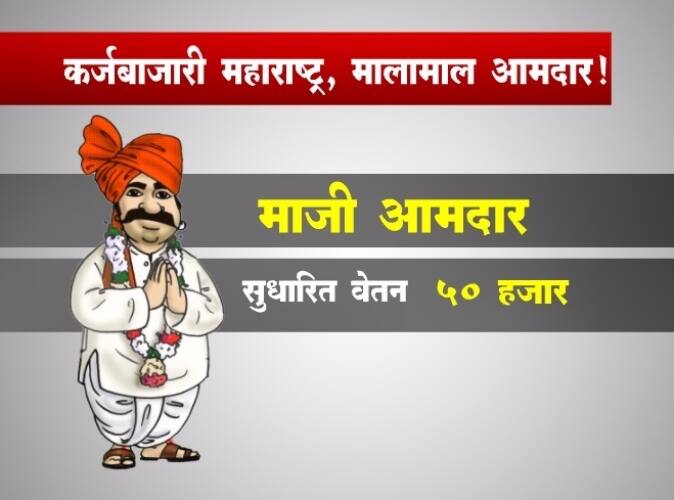 कर्जबाजारी महाराष्ट्र, मालामाल आमदार!

माजी आमदार

सुधारित वेतन ५० हजार